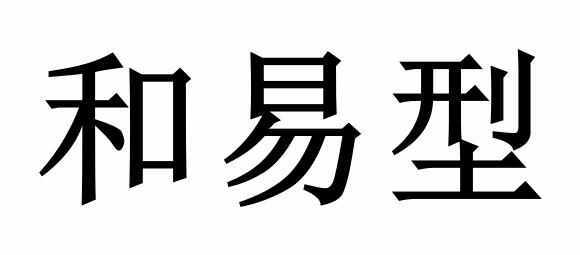 和易型